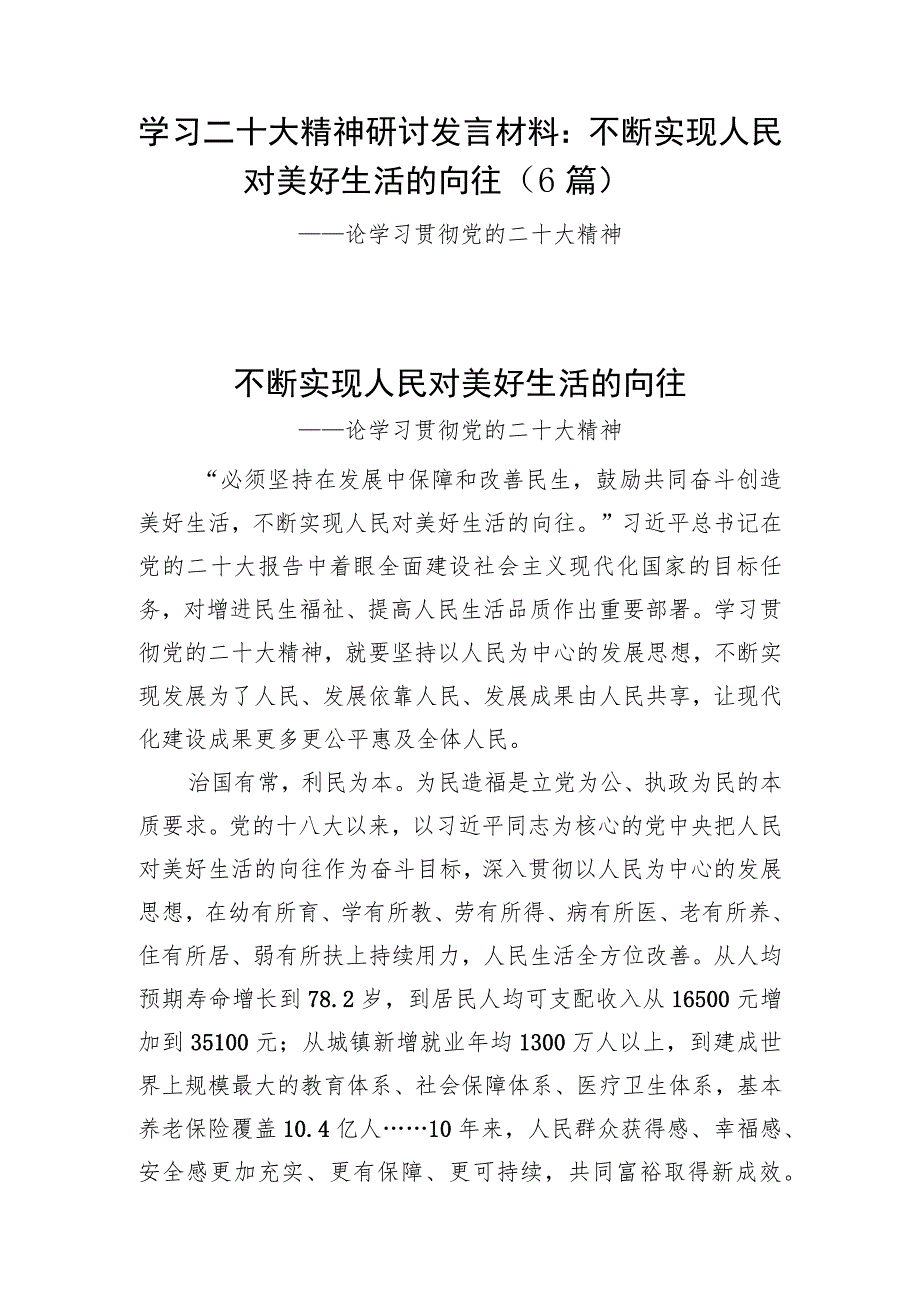 学习二十大精神研讨发言材料：不断实现人民对美好生活的向往（6篇）

——论学习贯彻党的二十大精神

不断实现人民对美好生活的向往

——论学习贯彻党的二十大精神

“必须坚持在发展中保障和改善民生，鼓励共同奋斗创造美好生活，不断实现人民对美好生活的向往。”习近平总书记在党的二十大报告中着眼全面建设社会主义现代化国家的目标任务，对增进民生福祉、提高人民生活品质作出重要部署。学习贯彻党的二十大精神，就要坚持以人民为中心的发展思想，不断实现发展为了人民、发展依靠人民、发展成果由人民共享，让现代化建设成果更多更公平惠及全体人民。

治国有常，利民为本。为民造福是立党为公、执政为民的本质要求。党的十八大以来，以习近平同志为核心的党中央把人民对美好生活的向往作为奋斗目标，深入贯彻以人民为中心的发展思想，在幼有所育、学有所教、劳有所得、病有所医、老有所养、住有所居、弱有所扶上持续用力，人民生活全方位改善。从人均预期寿命增长到78.2岁，到居民人均可支配收入从16500元增加到35100元；从城镇新增就业年均1300万人以上，到建成世界上规模最大的教育体系、社会保障体系、医疗卫生体系，基本养老保险覆盖10.4亿人……10年来，人民群众获得感、幸福感、安全感更加充实、更有保障、更可持续，共同富裕取得新成效。